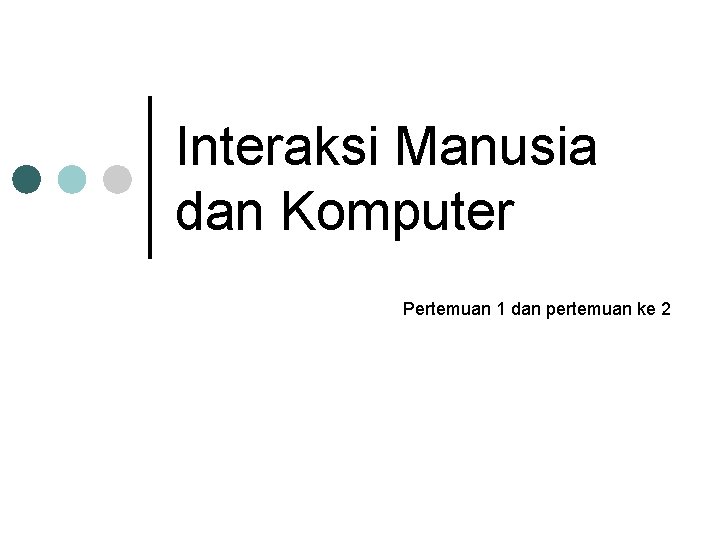 Interaksi Manusia dan Komputer

Pertemuan 1 dan pertemuan ke 2